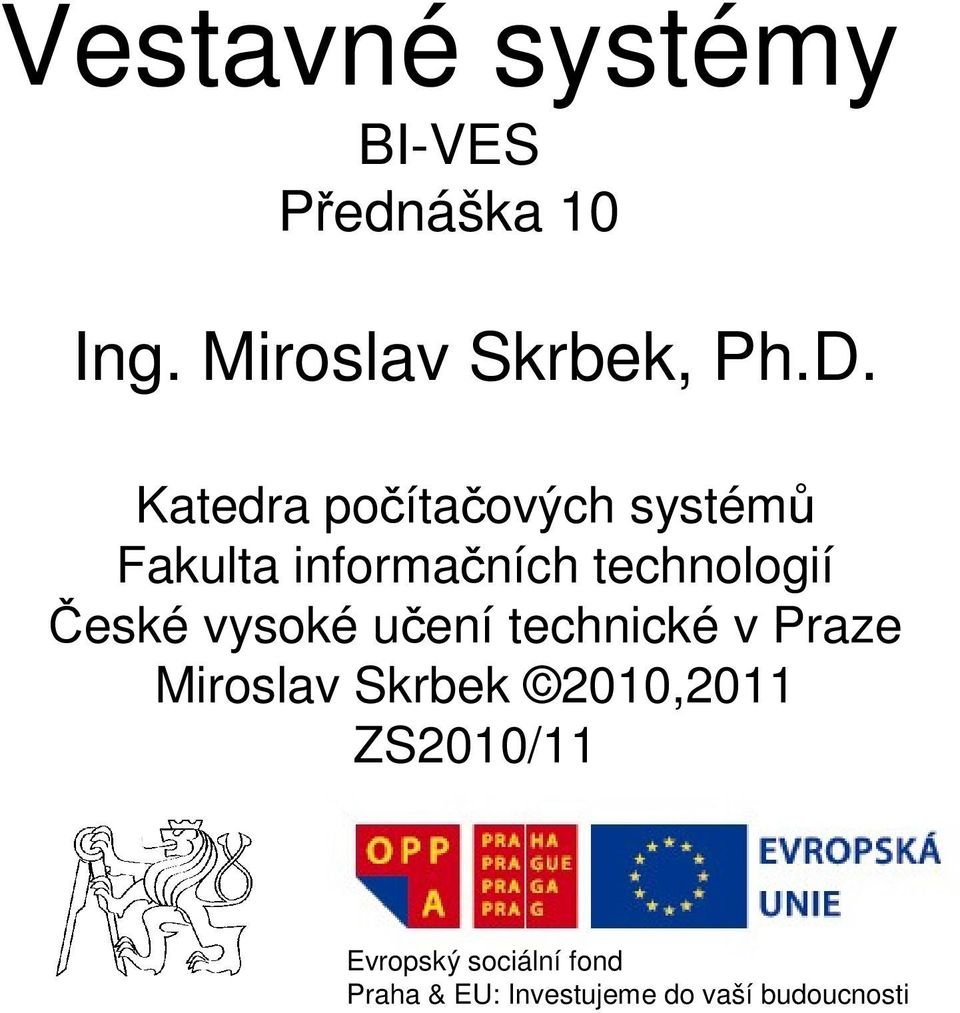 Vestavné systémy
BI-VES
Přednáška 10

Ing. Miroslav Skrbek, Ph.D.

Katedra počítačových systémů
Fakulta informačních technologií
České vysoké učení technické v Praze
Miroslav Skrbek ©2010,2011
ZS2010/11

OPP A

PRA HA
PRA GUE
PRA GA
PRA G

EVROPSKÁ UNIE

Evropský sociální fond
Praha & EU: Investujeme do vaší budoucnosti